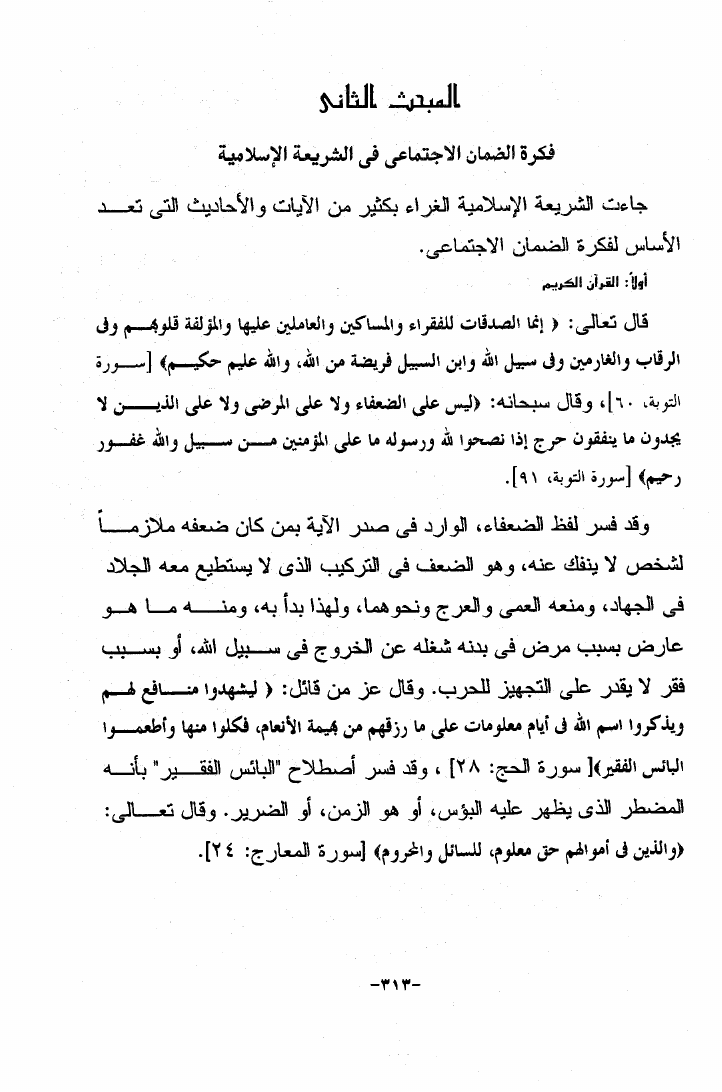 المبحث الثانى

فكرة الضمان الاجتماعى فى الشريعة الإسلامية

جاءت الشريعة الإسلامية الغراء بكثير من الآيات والأحاديث التى تعد الأساس لفكرة الضمان الاجتماعى.

أولاً: القرآن الكريم

قال تعالى: ﴿ إنما الصدقات للفقراء والمساكين والعاملين عليها والمؤلفة قلوبهم وفى الرقاب والغارمين وفى سبيل الله وابن السبيل فريضة من الله، والله عليم حكيم﴾ [سورة التوبة، ٦٠]، وقال سبحانه: ﴿ليس على الضعفاء ولا على المرضى ولا على الذين لا يجدون ما ينفقون حرج إذا نصحوا لله ورسوله ما على المؤمنين من سبيل والله غفور رحيم﴾ [سورة التوبة، ٩١].

وقد فسر لفظ الضعفاء، الوارد فى صدر الآية بمن كان ضعفه ملازماً لشخص لا ينفك عنه، وهو الضعف فى التركيب الذى لا يستطيع معه الجلاد فى الجهاد، ومنعه العمى والعرج ونحوهما، ولهذا بدأ به، ومنه ما هو عارض بسبب مرض فى بدنه شغله عن الخروج فى سبيل الله، أو بسبب فقر لا يقدر على التجهيز للحرب. وقال عز من قائل: ﴿ ليشهدوا منافع لهم ويذكروا اسم الله فى أيام معلومات على ما رزقهم من بهيمة الأنعام، فكلوا منها وأطعموا البائس الفقير﴾[ سورة الحج: ٢٨] ، وقد فسر أصطلاح "البائس الفقير" بأنه المضطر الذى يظهر عليه البؤس، أو هو الزمن، أو الضرير. وقال تعالى: ﴿والذين فى أموالهم حق معلوم، للسائل والمحروم﴾ [سورة المعارج: ٢٤].

-٣١٣-